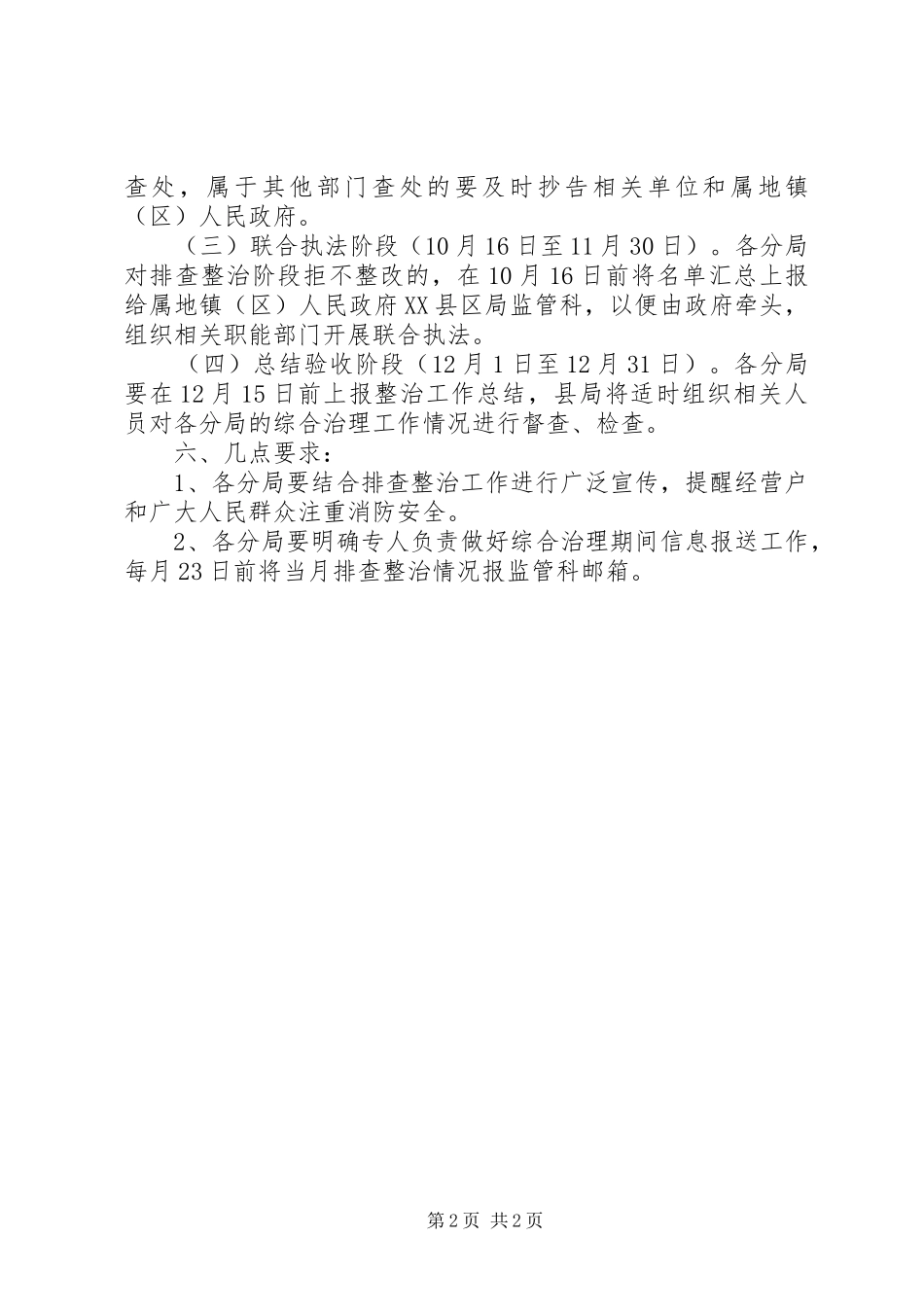 查处，属于其他部门查处的要及时抄告相关单位和属地镇（区）人民政府。

（三）联合执法阶段（10月16日至11月30日）。各分局对排查整治阶段拒不整改的，在10月16日前将名单汇总上报给属地镇（区）人民政府XX县区局监管科，以便由政府牵头，组织相关职能部门开展联合执法。

（四）总结验收阶段（12月1日至12月31日）。各分局要在12月15日前上报整治工作总结，县局将适时组织相关人员对各分局的综合治理工作情况进行督查、检查。

六、几点要求：

1、各分局要结合排查整治工作进行广泛宣传，提醒经营户和广大人民群众注重消防安全。

2、各分局要明确专人负责做好综合治理期间信息报送工作，每月23日前将当月排查整治情况报监管科邮箱。

第2页 共2页